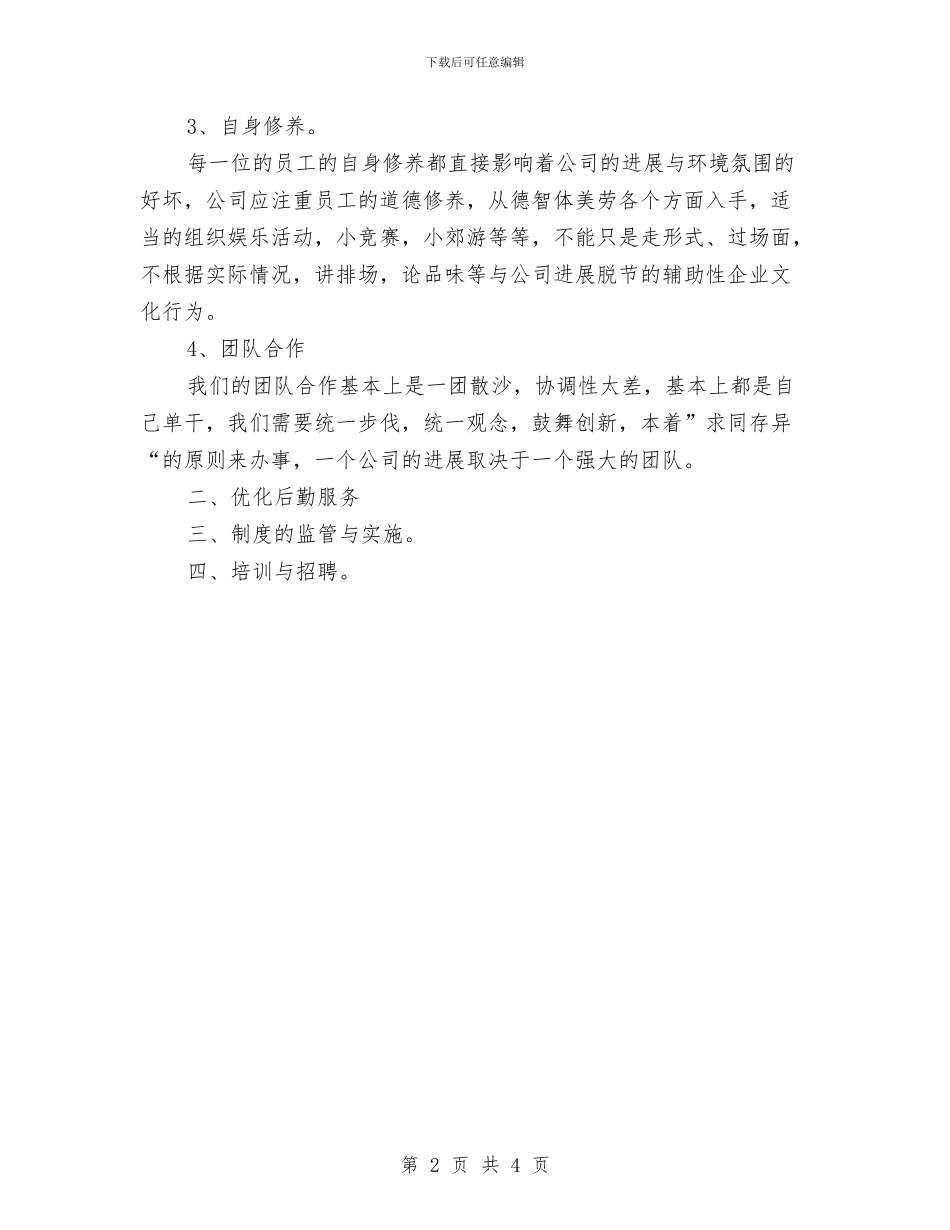 下载后可任意编辑

3、自身修养。

每一位的员工的自身修养都直接影响着公司的进展与环境氛围的好坏，公司应注重员工的道德修养，从德智体美劳各个方面入手，适当的组织娱乐活动，小竞赛，小郊游等等，不能只是走形式、过场面，不根据实际情况，讲排场，论品味等与公司进展脱节的辅助性企业文化行为。

4、团队合作

我们的团队合作基本上是一团散沙，协调性太差，基本上都是自己单干，我们需要统一步伐，统一观念，鼓舞创新，本着”求同存异“的原则来办事，一个公司的进展取决于一个强大的团队。

二、优化后勤服务

三、制度的监管与实施。

四、培训与招聘。

第 2 页 共 4 页